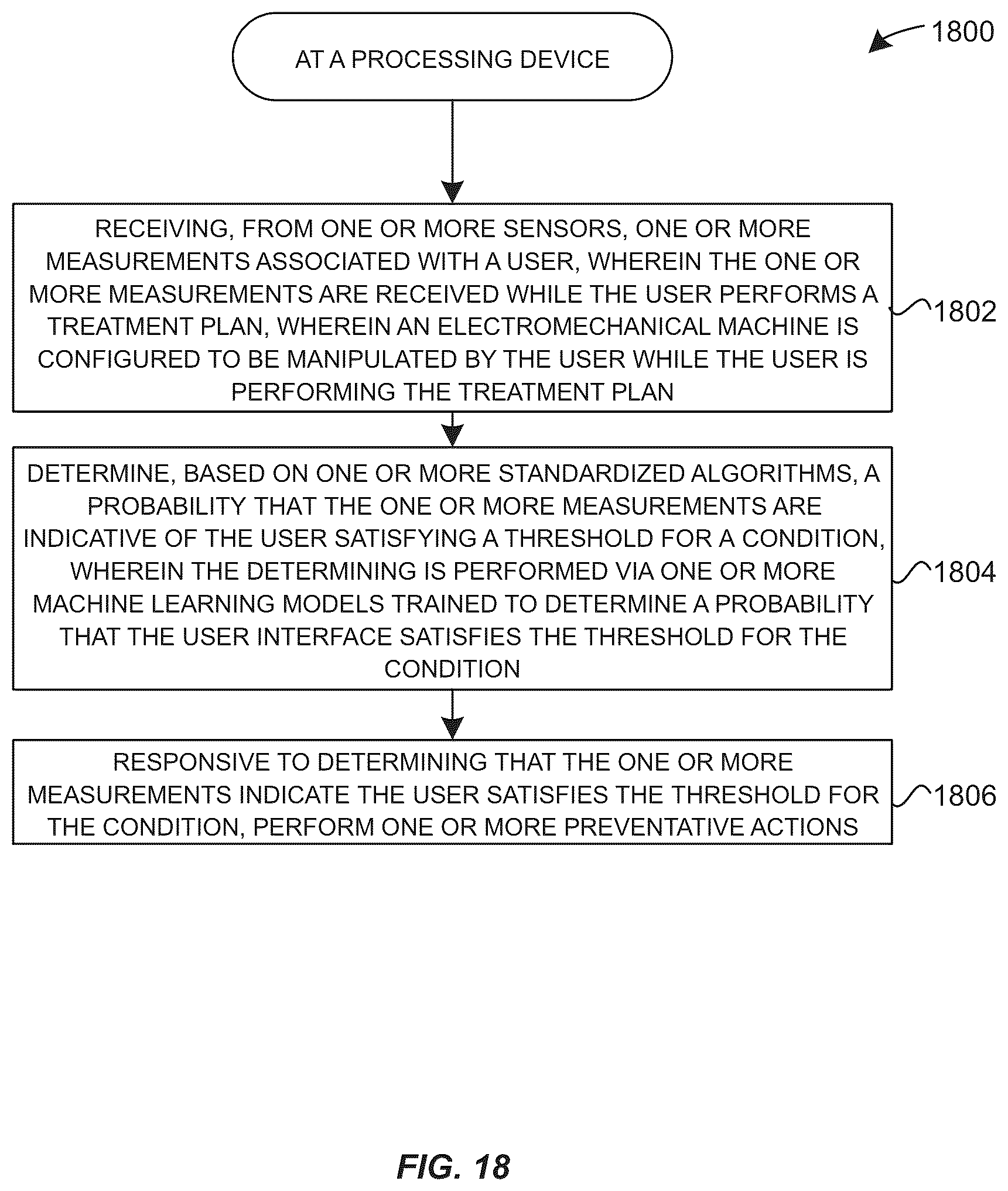 1800

AT A PROCESSING DEVICE

RECEIVING, FROM ONE OR MORE SENSORS, ONE OR MORE MEASUREMENTS ASSOCIATED WITH A USER, WHEREIN THE ONE OR MORE MEASUREMENTS ARE RECEIVED WHILE THE USER PERFORMS A TREATMENT PLAN, WHEREIN AN ELECTROMECHANICAL MACHINE IS CONFIGURED TO BE MANIPULATED BY THE USER WHILE THE USER IS PERFORMING THE TREATMENT PLAN

1802

DETERMINE, BASED ON ONE OR MORE STANDARDIZED ALGORITHMS, A PROBABILITY THAT THE ONE OR MORE MEASUREMENTS ARE INDICATIVE OF THE USER SATISFYING A THRESHOLD FOR A CONDITION, WHEREIN THE DETERMINING IS PERFORMED VIA ONE OR MORE MACHINE LEARNING MODELS TRAINED TO DETERMINE A PROBABILITY THAT THE USER INTERFACE SATISFIES THE THRESHOLD FOR THE CONDITION

1804

RESPONSIVE TO DETERMINING THAT THE ONE OR MORE MEASUREMENTS INDICATE THE USER SATISFIES THE THRESHOLD FOR THE CONDITION, PERFORM ONE OR MORE PREVENTATIVE ACTIONS

1806

FIG. 18